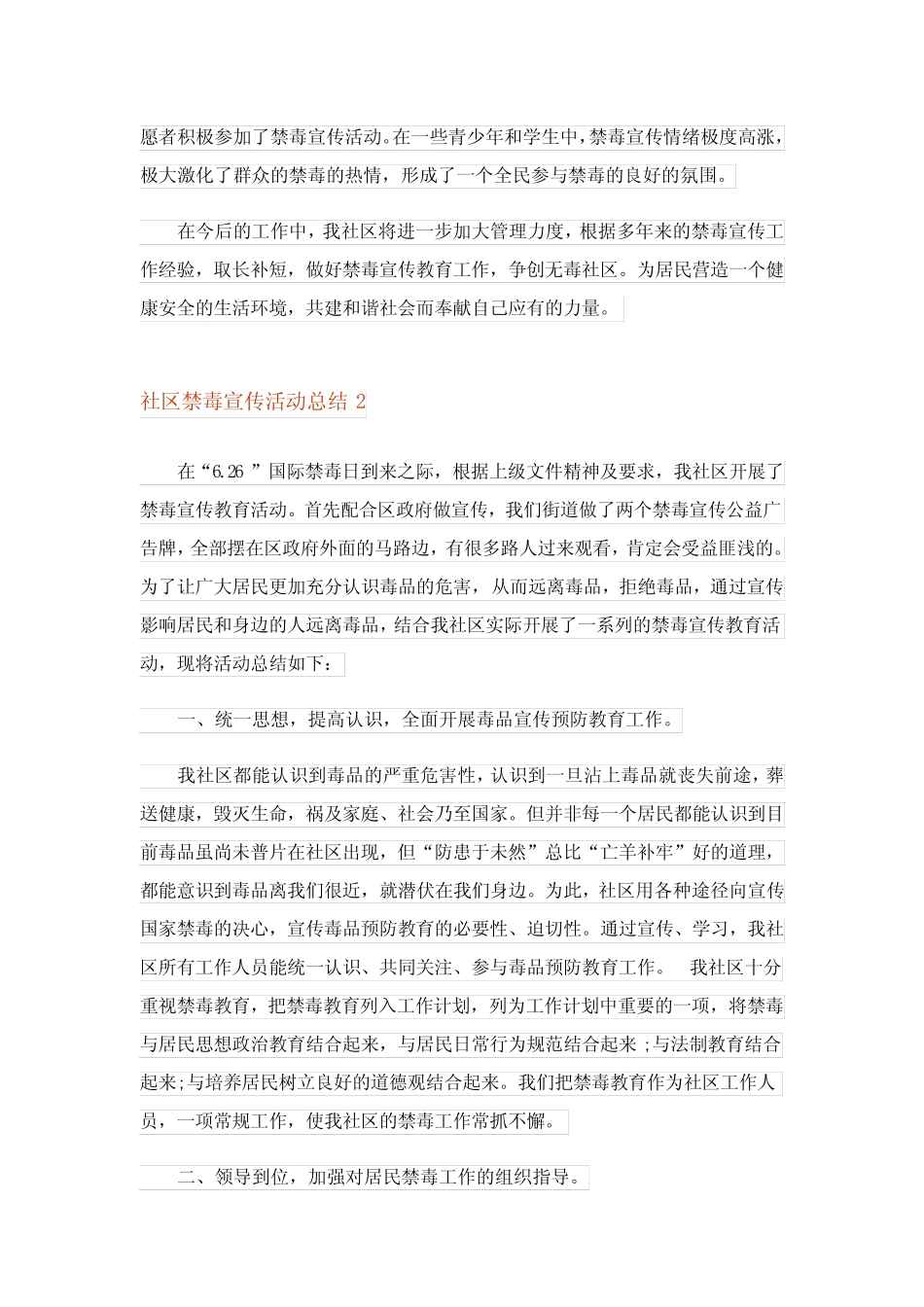 愿者积极参加了禁毒宣传活动。在一些青少年和学生中，禁毒宣传情绪极度高涨，极大激化了群众的禁毒的热情，形成了一个全民参与禁毒的良好的氛围。

在今后的工作中，我社区将进一步加大管理力度，根据多年来的禁毒宣传工作经验，取长补短，做好禁毒宣传教育工作，争创无毒社区。为居民营造一个健康安全的生活环境，共建和谐社会而奉献自己应有的力量。

社区禁毒宣传活动总结 2

在“6.26 ”国际禁毒日到来之际，根据上级文件精神及要求，我社区开展了禁毒宣传教育活动。首先配合区政府做宣传，我们街道做了两个禁毒宣传公益广告牌，全部摆在区政府外面的马路边，有很多路人过来观看，肯定会受益匪浅的。为了让广大居民更加充分认识毒品的危害，从而远离毒品，拒绝毒品，通过宣传影响居民和身边的人远离毒品，结合我社区实际开展了一系列的禁毒宣传教育活动，现将活动总结如下：

一、统一思想，提高认识，全面开展毒品宣传预防教育工作。

我社区都能认识到毒品的严重危害性，认识到一旦沾上毒品就丧失前途，葬送健康，毁灭生命，祸及家庭、社会乃至国家。但并非每一个居民都能认识到目前毒品虽尚未普片在社区出现，但“防患于未然”总比“亡羊补牢”好的道理，都能意识到毒品离我们很近，就潜伏在我们身边。为此，社区用各种途径向宣传国家禁毒的决心，宣传毒品预防教育的必要性、迫切性。通过宣传、学习，我社区所有工作人员能统一认识、共同关注、参与毒品预防教育工作。 我社区十分重视禁毒教育，把禁毒教育列入工作计划，列为工作计划中重要的一项，将禁毒与居民思想政治教育结合起来，与居民日常行为规范结合起来 ;与法制教育结合起来;与培养居民树立良好的道德观结合起来。我们把禁毒教育作为社区工作人员，一项常规工作，使我社区的禁毒工作常抓不懈。

二、领导到位，加强对居民禁毒工作的组织指导。